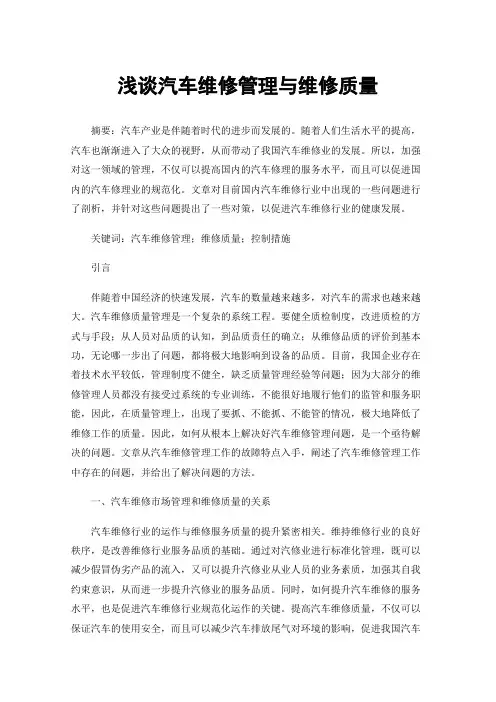 浅谈汽车维修管理与维修质量

摘要：汽车产业是伴随着时代的进步而发展的。随着人们生活水平的提高，汽车也渐渐进入了大众的视野，从而带动了我国汽车维修业的发展。所以，加强对这一领域的管理，不仅可以提高国内的汽车修理的服务水平，而且可以促进国内的汽车修理业的规范化。文章对目前国内汽车维修行业中出现的一些问题进行了剖析，并针对这些问题提出了一些对策，以促进汽车维修行业的健康发展。

关键词：汽车维修管理；维修质量；控制措施

引言

伴随着中国经济的快速发展，汽车的数量越来越多，对汽车的需求也越来越大。汽车维修质量管理是一个复杂的系统工程。要健全质检制度，改进质检的方式与手段；从人员对品质的认知，到品质责任的确立；从维修品质的评价到基本功，无论哪一步出了问题，都将极大地影响到设备的品质。目前，我国企业存在着技术水平较低，管理制度不健全，缺乏质量管理经验等问题；因为大部分的维修管理人员都没有接受过系统的专业训练，不能很好地履行他们的监管和服务职能，因此，在质量管理上，出现了要抓、不能抓、不能管的情况，极大地降低了维修工作的质量。因此，如何从根本上解决好汽车维修管理问题，是一个亟待解决的问题。文章从汽车维修管理工作的故障特点入手，阐述了汽车维修管理工作中存在的问题，并给出了解决问题的方法。

一、汽车维修市场管理和维修质量的关系

汽车维修行业的运作与维修服务质量的提升紧密相关。维持维修行业的良好秩序，是改善维修行业服务品质的基础。通过对汽修业进行标准化管理，既可以减少假冒伪劣产品的流入，又可以提升汽修业从业人员的业务素质，加强其自我约束意识，从而进一步提升汽修业的服务品质。同时，如何提升汽车维修的服务水平，也是促进汽车维修行业规范化运作的关键。提高汽车维修质量，不仅可以保证汽车的使用安全，而且可以减少汽车排放尾气对环境的影响，促进我国汽车